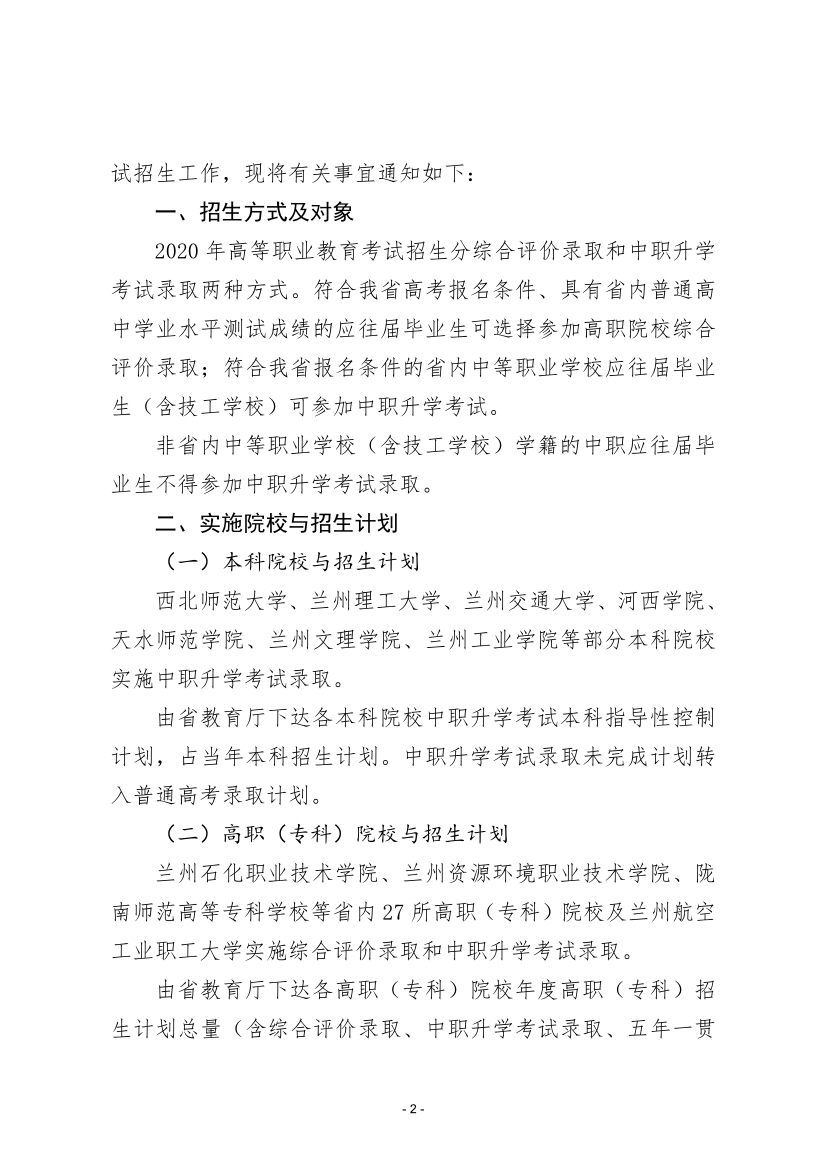 试招生工作，现将有关事宜通知如下：

一、招生方式及对象

2020 年高等职业教育考试招生分综合评价录取和中职升学考试录取两种方式。符合我省高考报名条件、具有省内普通高中学业水平测试成绩的应往届毕业生可选择参加高职院校综合评价录取；符合我省报名条件的省内中等职业学校应往届毕业生（含技工学校）可参加中职升学考试。

非省内中等职业学校（含技工学校）学籍的中职应往届毕业生不得参加中职升学考试录取。

二、实施院校与招生计划

（一）本科院校与招生计划

西北师范大学、兰州理工大学、兰州交通大学、河西学院、天水师范学院、兰州文理学院、兰州工业学院等部分本科院校实施中职升学考试录取。

由省教育厅下达各本科院校中职升学考试本科指导性控制计划，占当年本科招生计划。中职升学考试录取未完成计划转入普通高考录取计划。

（二）高职（专科）院校与招生计划

兰州石化职业技术学院、兰州资源环境职业技术学院、陇南师范高等专科学校等省内 27 所高职（专科）院校及兰州航空工业职工大学实施综合评价录取和中职升学考试录取。

由省教育厅下达各高职（专科）院校年度高职（专科）招生计划总量（含综合评价录取、中职升学考试录取、五年一贯

- 2 -